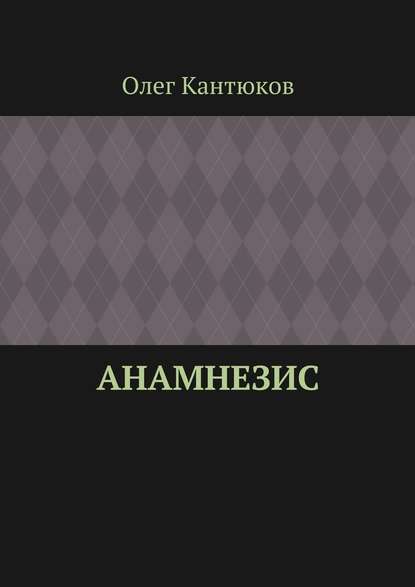 Олег Кантюков

АНАМНЕЗИС